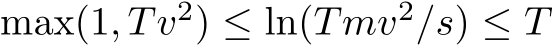 $\max(1, Tv^2) \leq \ln(Tmv^2/s) \leq T$